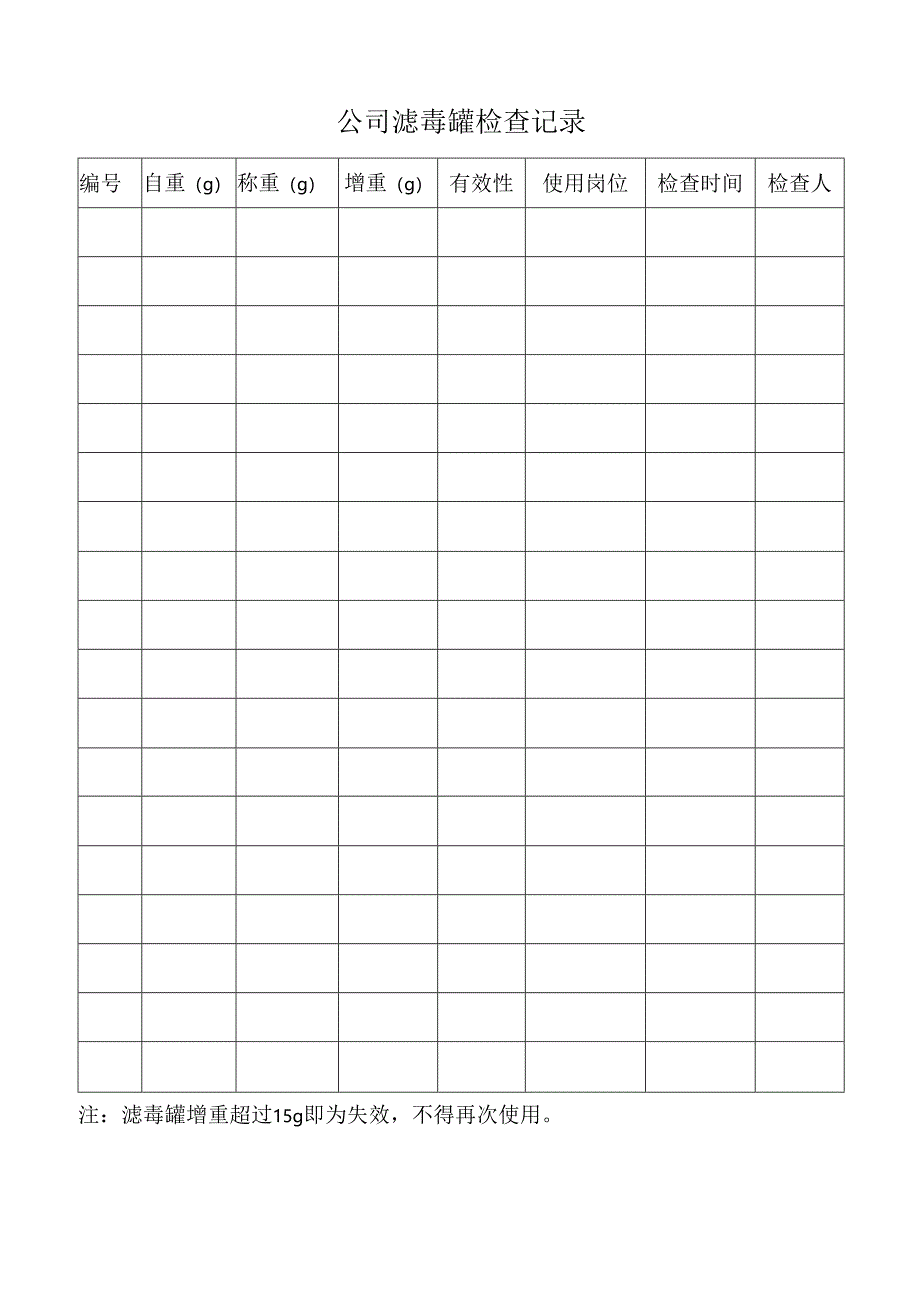 公司滤毒罐检查记录

| 编号 | 自重（g） | 称重（g） | 增重（g） | 有效性 | 使用岗位 | 检查时间 | 检查人 |
|---|---|---|---|---|---|---|---|
| | | | | | | | |
| | | | | | | | |
| | | | | | | | |
| | | | | | | | |
| | | | | | | | |
| | | | | | | | |
| | | | | | | | |
| | | | | | | | |
| | | | | | | | |
| | | | | | | | |
| | | | | | | | |
| | | | | | | | |
| | | | | | | | |
| | | | | | | | |
| | | | | | | | |
| | | | | | | | |
| | | | | | | | |
| | | | | | | | |

注：滤毒罐增重超过15g即为失效，不得再次使用。